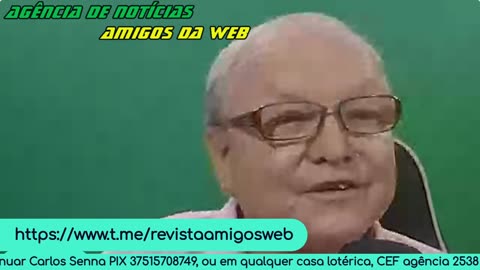 AGÊNCIA DE NOTÍCIAS
AMIGOS DA WEB

https://www.t.me/revistaamigosweb

nuar Carlos Senna PIX 37515708749, ou em qualquer casa lotérica, CEF agência 2538